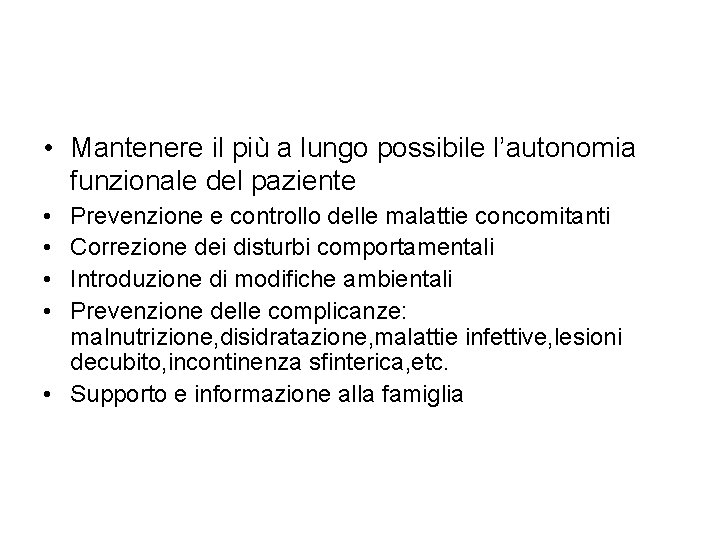 • Mantenere il più a lungo possibile l'autonomia funzionale del paziente
• Prevenzione e controllo delle malattie concomitanti
• Correzione dei disturbi comportamentali
• Introduzione di modifiche ambientali
• Prevenzione delle complicanze: malnutrizione,disidratazione,malattie infettive,lesioni decubito,incontinenza sfinterica,etc.
• Supporto e informazione alla famiglia